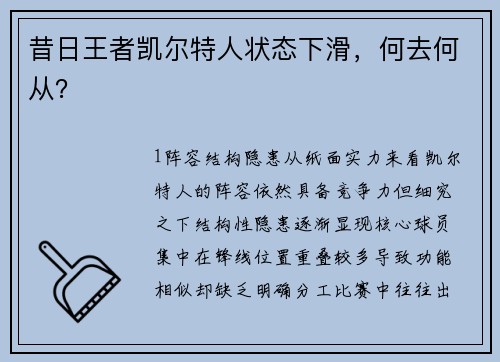 昔日王者凯尔特人状态下滑，何去何从？

1阵容结构隐患从纸面实力来看凯尔特人的阵容依然具备竞争力但细究之下结构性隐患逐渐显现核心球员集中在锋线位置重叠较多导致功能相似却缺乏明确分工比赛中往往出